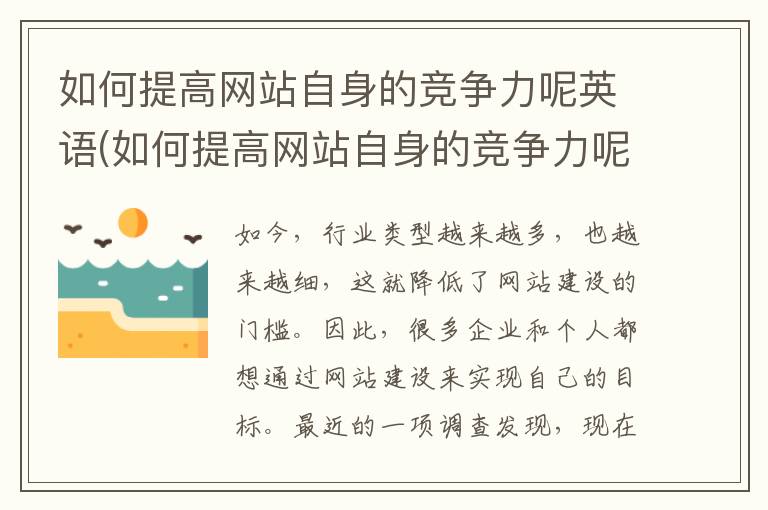 如何提高网站自身的竞争力呢英语(如何提高网站自身的竞争力呢

如今，行业类型越来越多，也越来越细，这就降低了网站建设的门槛。因此，很多企业和个人都想通过网站建设来实现自己的目标。最近的一项调查发现，现在